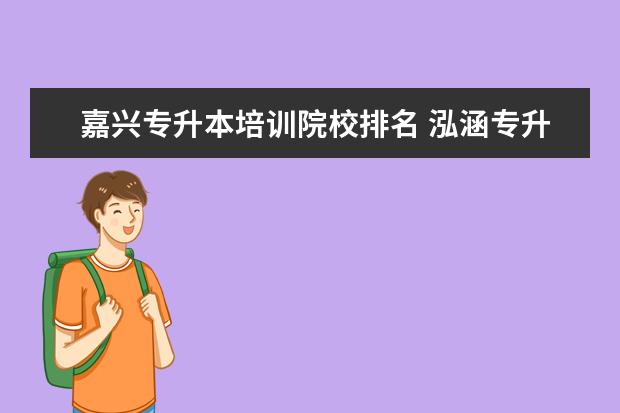 嘉兴专升本培训院校排名 泓涵专升